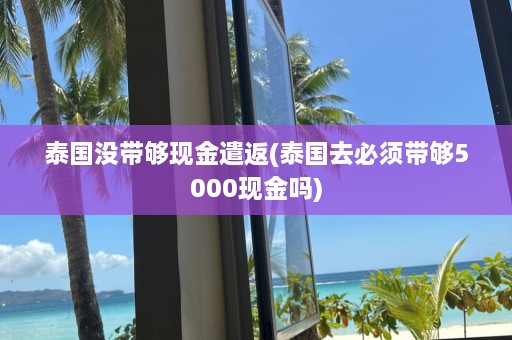 泰国没带够现金遣返(泰国去必须带够5000现金吗)